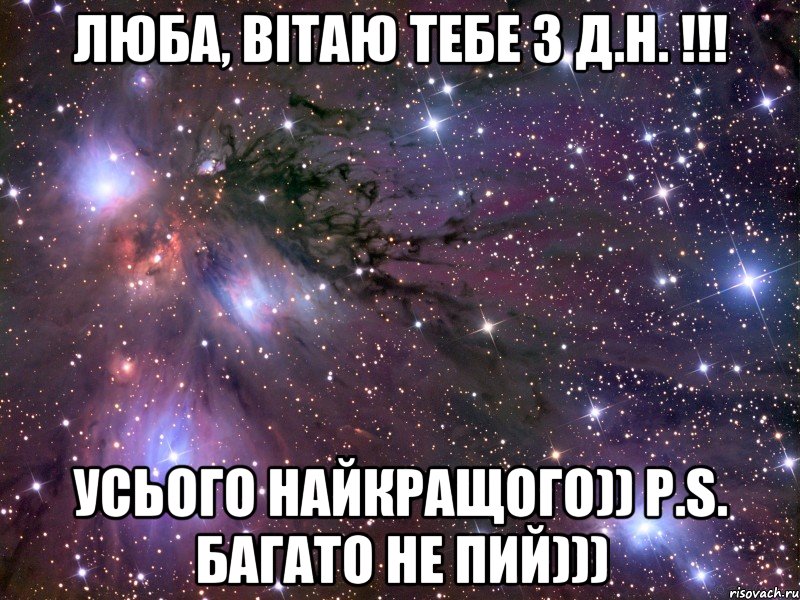 ЛЮБА, ВІТАЮ ТЕБЕ З Д.Н. !!!

УСЬОГО НАЙКРАЩОГО)) P.S. БАГАТО НЕ ПИЙ)))

risovach.ru